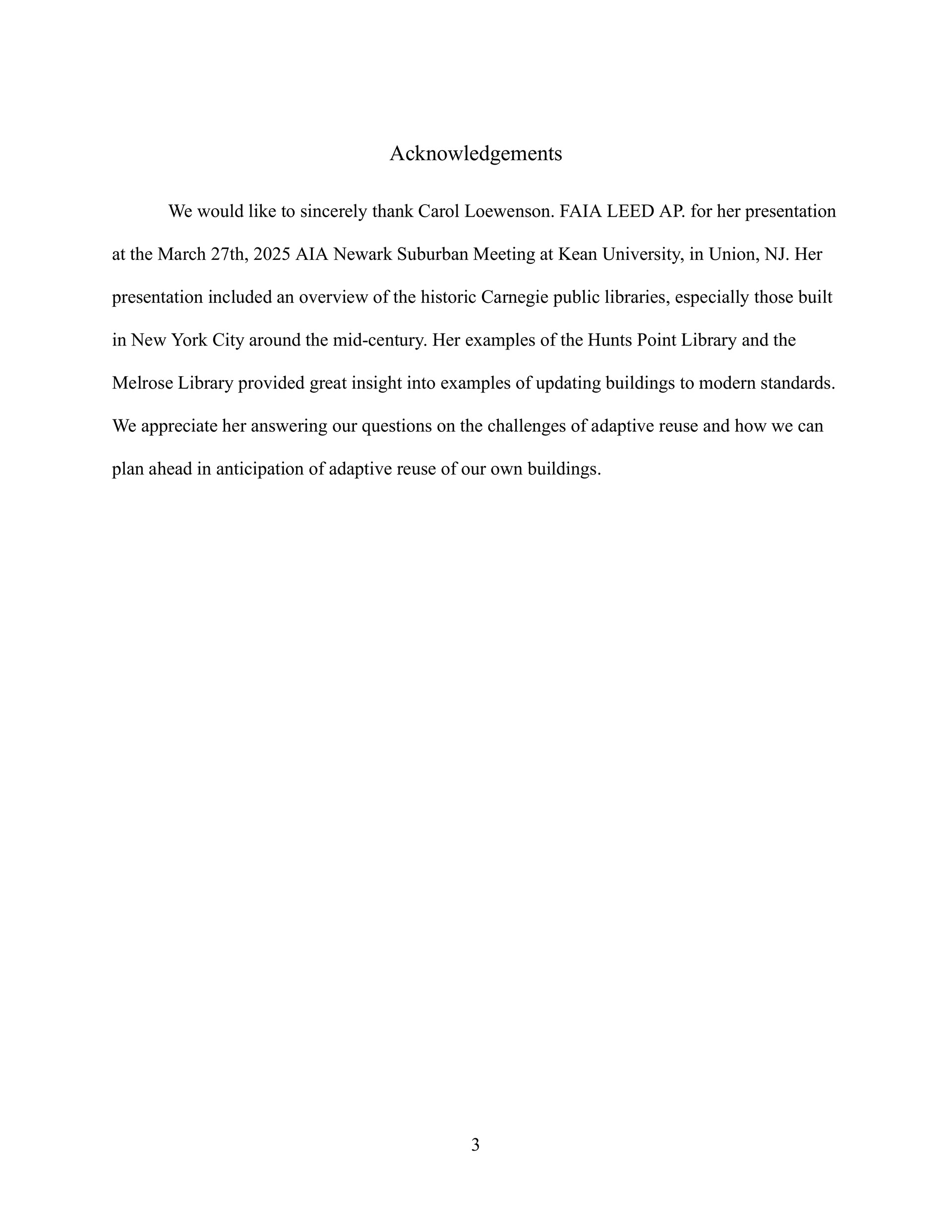 Acknowledgements

We would like to sincerely thank Carol Loewenson. FAIA LEED AP. for her presentation at the March 27th, 2025 AIA Newark Suburban Meeting at Kean University, in Union, NJ. Her presentation included an overview of the historic Carnegie public libraries, especially those built in New York City around the mid-century. Her examples of the Hunts Point Library and the Melrose Library provided great insight into examples of updating buildings to modern standards. We appreciate her answering our questions on the challenges of adaptive reuse and how we can plan ahead in anticipation of adaptive reuse of our own buildings.

3